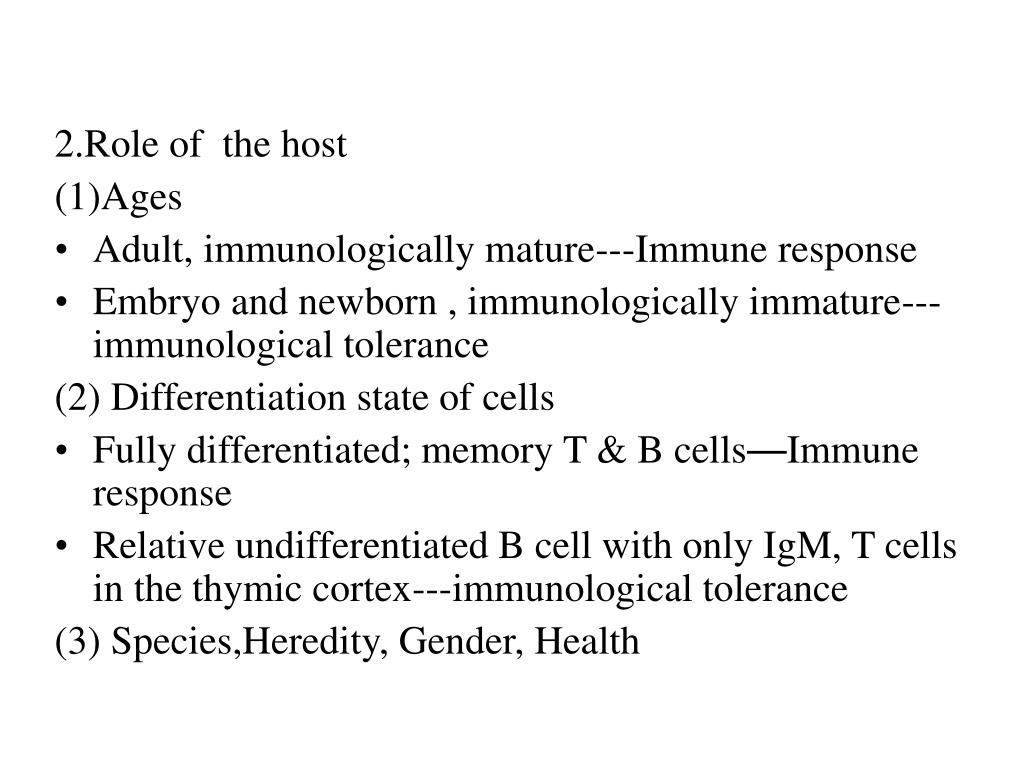 2.Role of  the host

(1)Ages

• Adult, immunologically mature---Immune response
• Embryo and newborn , immunologically immature---immunological tolerance

(2) Differentiation state of cells

• Fully differentiated; memory T & B cells—Immune response
• Relative undifferentiated B cell with only IgM, T cells in the thymic cortex---immunological tolerance

(3) Species,Heredity, Gender, Health